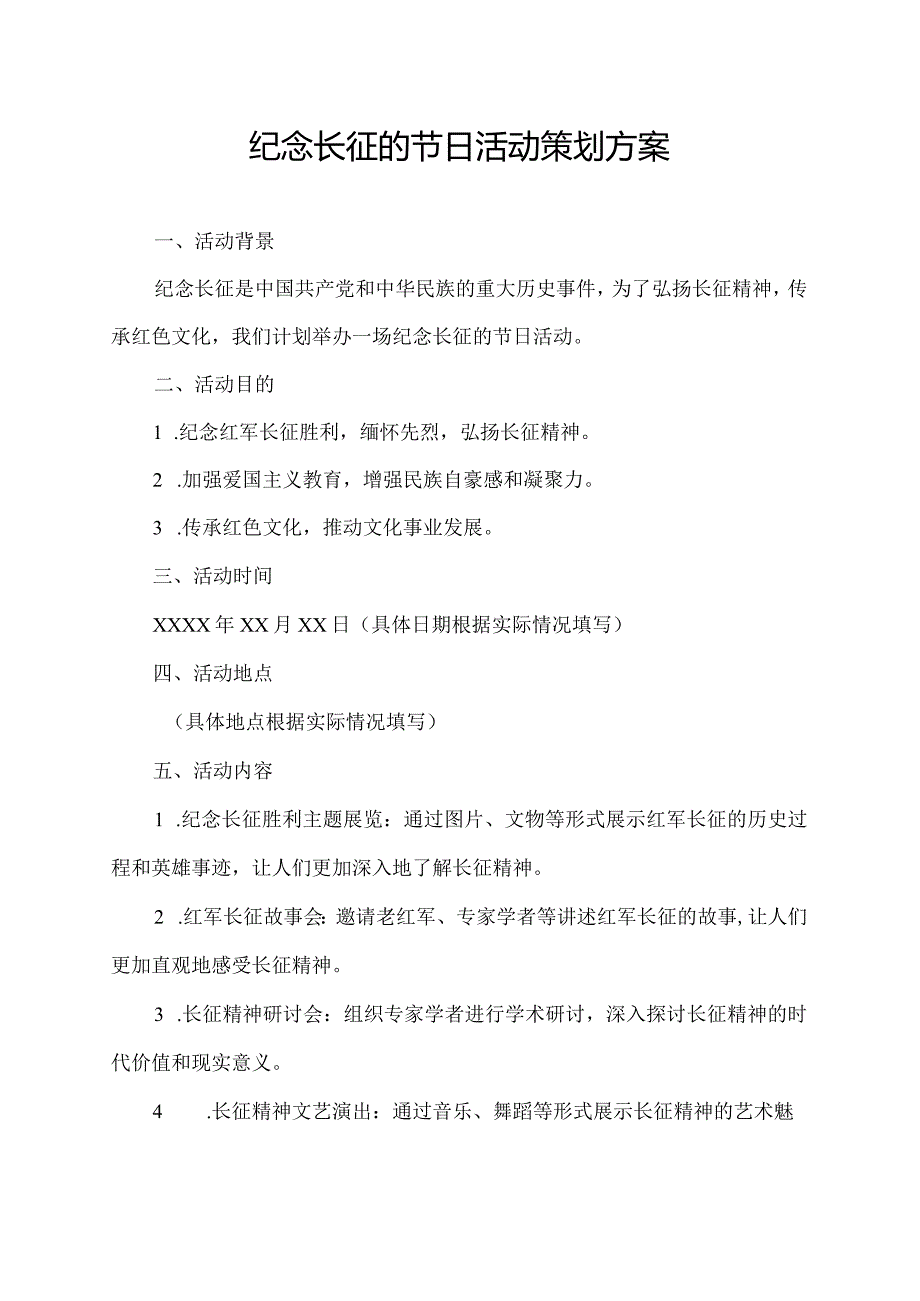 纪念长征的节日活动策划方案

一、活动背景

纪念长征是中国共产党和中华民族的重大历史事件，为了弘扬长征精神，传承红色文化，我们计划举办一场纪念长征的节日活动。

二、活动目的

1 .纪念红军长征胜利，缅怀先烈，弘扬长征精神。

2 .加强爱国主义教育，增强民族自豪感和凝聚力。

3 .传承红色文化，推动文化事业发展。

三、活动时间

XXXX年XX月XX日（具体日期根据实际情况填写）

四、活动地点

（具体地点根据实际情况填写）

五、活动内容

1 .纪念长征胜利主题展览：通过图片、文物等形式展示红军长征的历史过程和英雄事迹，让人们更加深入地了解长征精神。

2 .红军长征故事会：邀请老红军、专家学者等讲述红军长征的故事，让人们更加直观地感受长征精神。

3 .长征精神研讨会：组织专家学者进行学术研讨，深入探讨长征精神的时代价值和现实意义。

4 .长征精神文艺演出：通过音乐、舞蹈等形式展示长征精神的艺术魅